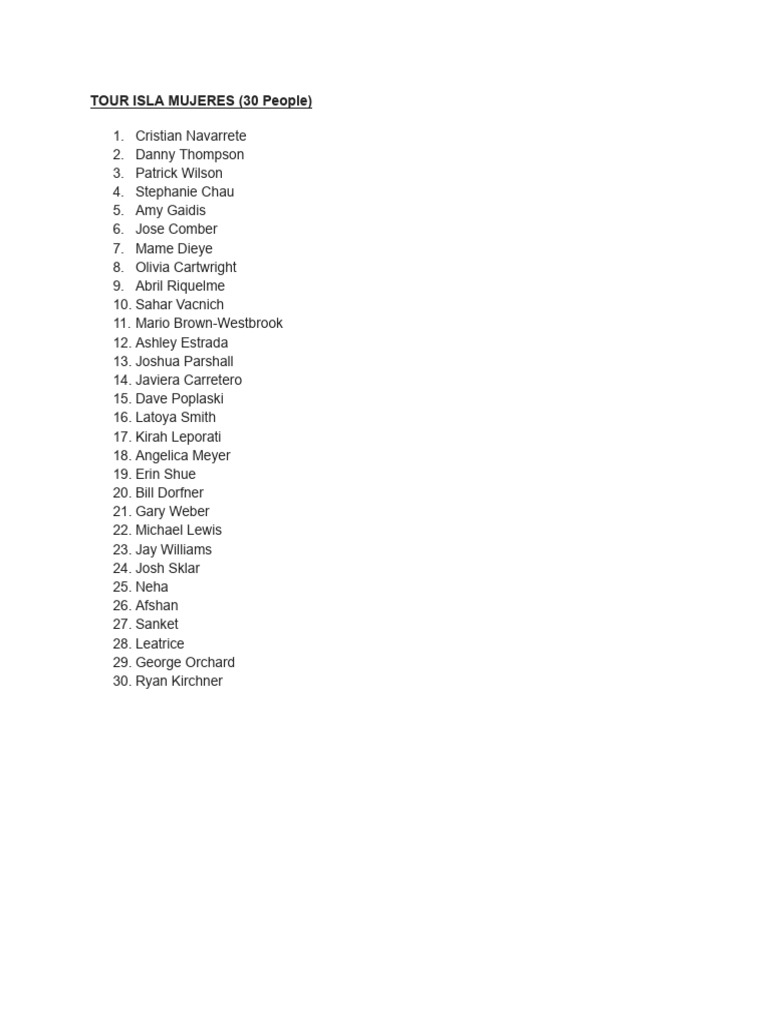 TOUR ISLA MUJERES (30 People)

1. Cristian Navarrete
2. Danny Thompson
3. Patrick Wilson
4. Stephanie Chau
5. Amy Gaidis
6. Jose Comber
7. Mame Dieye
8. Olivia Cartwright
9. Abril Riquelme
10. Sahar Vacnich
11. Mario Brown-Westbrook
12. Ashley Estrada
13. Joshua Parshall
14. Javiera Carretero
15. Dave Poplaski
16. Latoya Smith
17. Kirah Leporati
18. Angelica Meyer
19. Erin Shue
20. Bill Dorfner
21. Gary Weber
22. Michael Lewis
23. Jay Williams
24. Josh Sklar
25. Neha
26. Afshan
27. Sanket
28. Leatrice
29. George Orchard
30. Ryan Kirchner